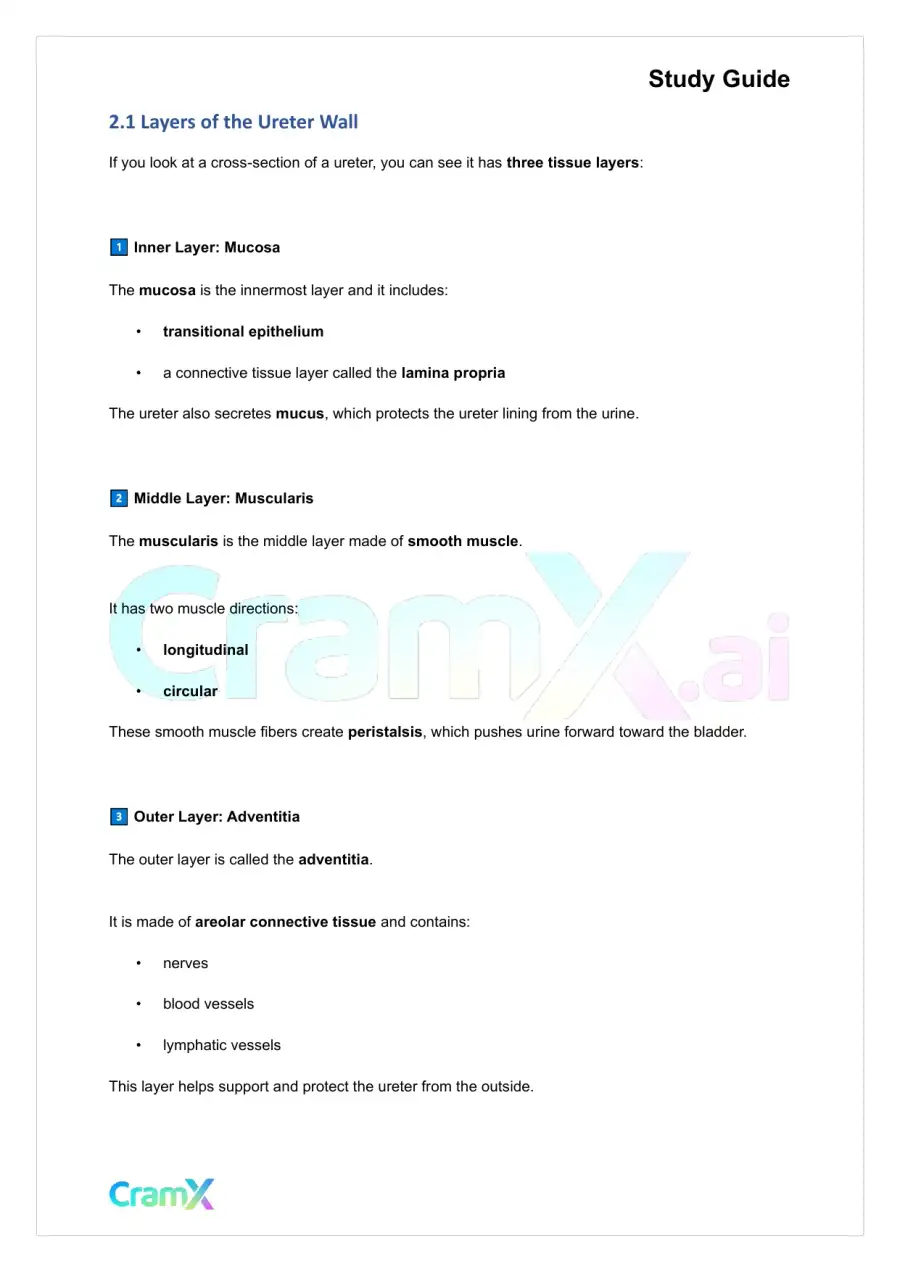 Study Guide

2.1 Layers of the Ureter Wall

If you look at a cross-section of a ureter, you can see it has three tissue layers:

1 Inner Layer: Mucosa

The mucosa is the innermost layer and it includes:

• transitional epithelium

• a connective tissue layer called the lamina propria

The ureter also secretes mucus, which protects the ureter lining from the urine.

2 Middle Layer: Muscularis

The muscularis is the middle layer made of smooth muscle.

It has two muscle directions:

• longitudinal

• circular

These smooth muscle fibers create peristalsis, which pushes urine forward toward the bladder.

3 Outer Layer: Adventitia

The outer layer is called the adventitia.

It is made of areolar connective tissue and contains:

• nerves

• blood vessels

• lymphatic vessels

This layer helps support and protect the ureter from the outside.

CramX

CramX.ai